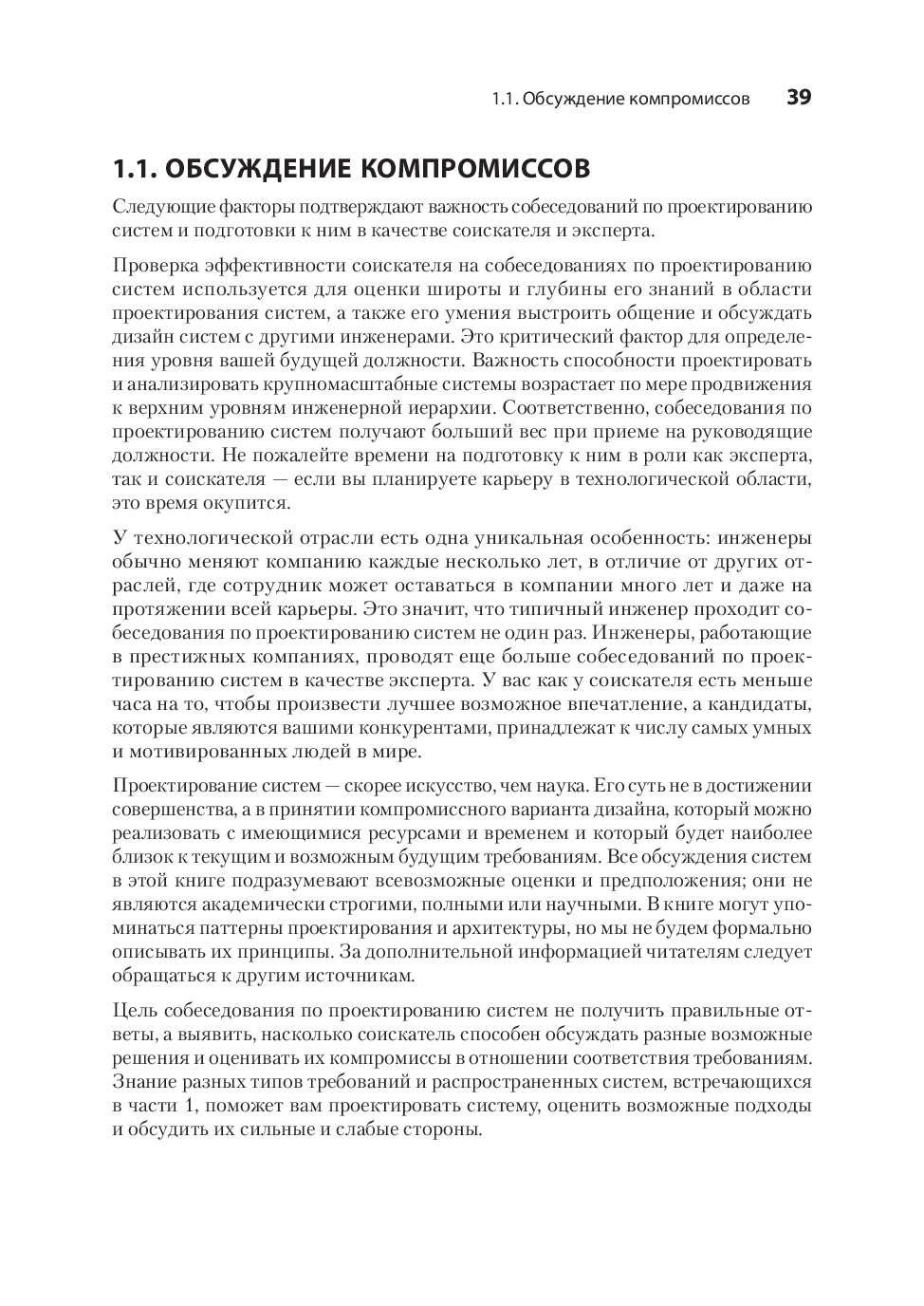 1.1. Обсуждение компромиссов 39

1.1. ОБСУЖДЕНИЕ КОМПРОМИССОВ

Следующие факторы подтверждают важность собеседований по проектированию систем и подготовки к ним в качестве соискателя и эксперта.

Проверка эффективности соискателя на собеседованиях по проектированию систем используется для оценки широты и глубины его знаний в области проектирования систем, а также его умения выстроить общение и обсуждать дизайн систем с другими инженерами. Это критический фактор для определения уровня вашей будущей должности. Важность способности проектировать и анализировать крупномасштабные системы возрастает по мере продвижения к верхним уровням инженерной иерархии. Соответственно, собеседования по проектированию систем получают больший вес при приеме на руководящие должности. Не пожалейте времени на подготовку к ним в роли как эксперта, так и соискателя — если вы планируете карьеру в технологической области, это время окупится.

У технологической отрасли есть одна уникальная особенность: инженеры обычно меняют компанию каждые несколько лет, в отличие от других отраслей, где сотрудник может оставаться в компании много лет и даже на протяжении всей карьеры. Это значит, что типичный инженер проходит собеседования по проектированию систем не один раз. Инженеры, работающие в престижных компаниях, проводят еще больше собеседований по проектированию систем в качестве эксперта. У вас как у соискателя есть меньше часа на то, чтобы произвести лучшее возможное впечатление, а кандидаты, которые являются вашими конкурентами, принадлежат к числу самых умных и мотивированных людей в мире.

Проектирование систем — скорее искусство, чем наука. Его суть не в достижении совершенства, а в принятии компромиссного варианта дизайна, который можно реализовать с имеющимися ресурсами и временем и который будет наиболее близок к текущим и возможным будущим требованиям. Все обсуждения систем в этой книге подразумевают всевозможные оценки и предположения; они не являются академически строгими, полными или научными. В книге могут упоминаться паттерны проектирования и архитектуры, но мы не будем формально описывать их принципы. За дополнительной информацией читателям следует обращаться к другим источникам.

Цель собеседования по проектированию систем не получить правильные ответы, а выявить, насколько соискатель способен обсуждать разные возможные решения и оценивать их компромиссы в отношении соответствия требованиям. Знание разных типов требований и распространенных систем, встречающихся в части 1, поможет вам проектировать систему, оценить возможные подходы и обсудить их сильные и слабые стороны.